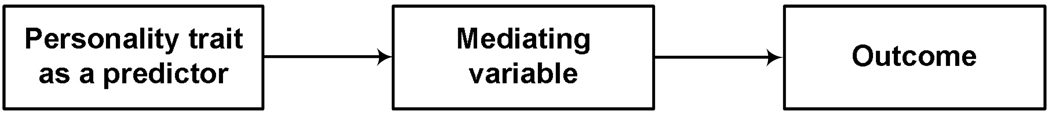 Personality trait as a predictor

Mediating variable

Outcome